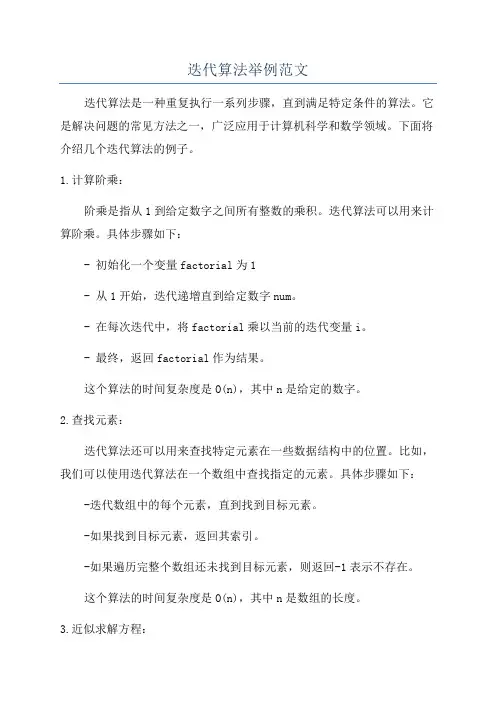 迭代算法举例范文

迭代算法是一种重复执行一系列步骤，直到满足特定条件的算法。它是解决问题的常见方法之一，广泛应用于计算机科学和数学领域。下面将介绍几个迭代算法的例子。

1.计算阶乘：

阶乘是指从1到给定数字之间所有整数的乘积。迭代算法可以用来计算阶乘。具体步骤如下：

- 初始化一个变量factorial为1

- 从1开始，迭代递增直到给定数字num。

- 在每次迭代中，将factorial乘以当前的迭代变量i。

- 最终，返回factorial作为结果。

这个算法的时间复杂度是O(n)，其中n是给定的数字。

2.查找元素：

迭代算法还可以用来查找特定元素在一些数据结构中的位置。比如，我们可以使用迭代算法在一个数组中查找指定的元素。具体步骤如下：

-迭代数组中的每个元素，直到找到目标元素。

-如果找到目标元素，返回其索引。

-如果遍历完整个数组还未找到目标元素，则返回-1表示不存在。

这个算法的时间复杂度是O(n)，其中n是数组的长度。

3.近似求解方程：